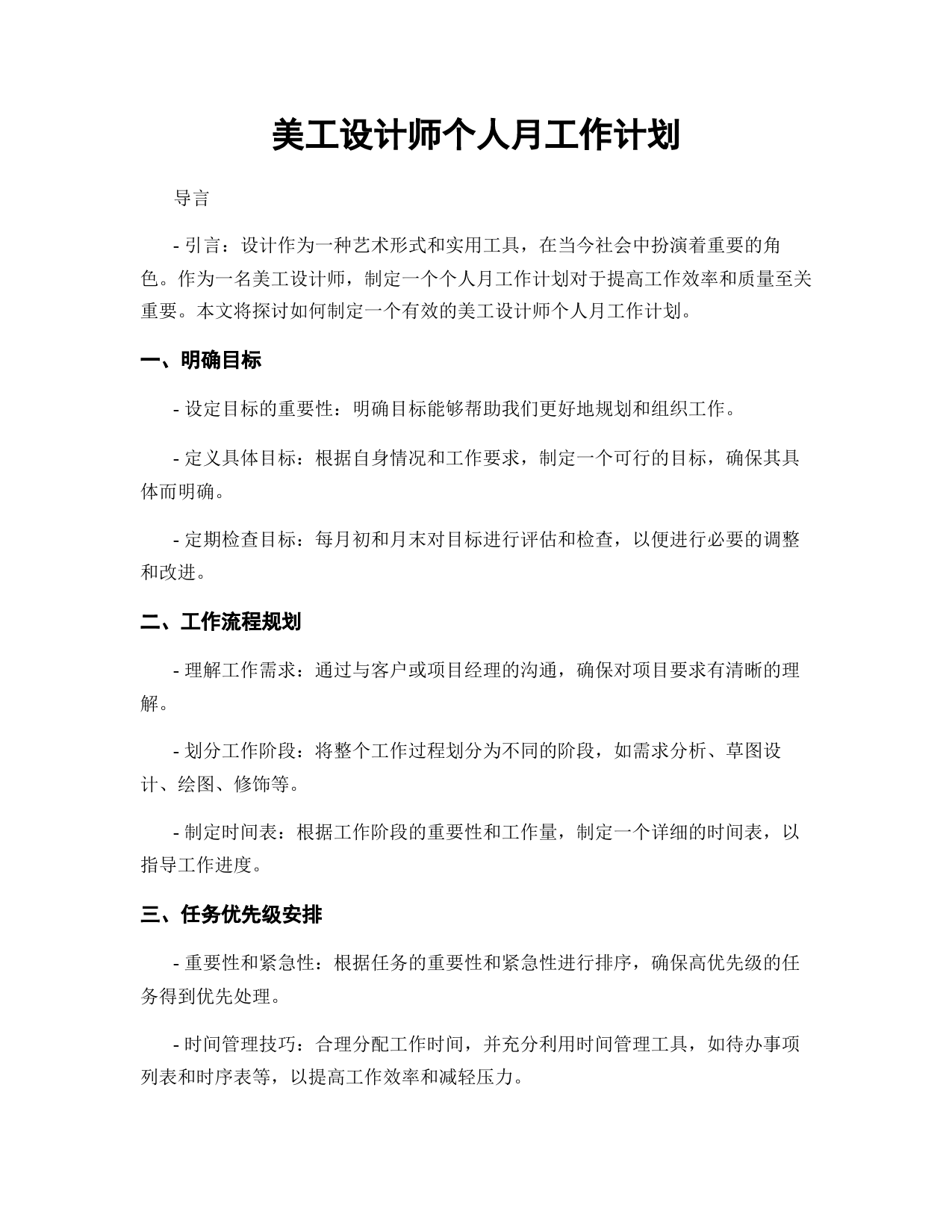 美工设计师个人月工作计划

导言

- 引言：设计作为一种艺术形式和实用工具，在当今社会中扮演着重要的角色。作为一名美工设计师，制定一个个人月工作计划对于提高工作效率和质量至关重要。本文将探讨如何制定一个有效的美工设计师个人月工作计划。

一、明确目标

- 设定目标的重要性：明确目标能够帮助我们更好地规划和组织工作。

- 定义具体目标：根据自身情况和工作要求，制定一个可行的目标，确保其具体而明确。

- 定期检查目标：每月初和月末对目标进行评估和检查，以便进行必要的调整和改进。

二、工作流程规划

- 理解工作需求：通过与客户或项目经理的沟通，确保对项目要求有清晰的理解。

- 划分工作阶段：将整个工作过程划分为不同的阶段，如需求分析、草图设计、绘图、修饰等。

- 制定时间表：根据工作阶段的重要性和工作量，制定一个详细的时间表，以指导工作进度。

三、任务优先级安排

- 重要性和紧急性：根据任务的重要性和紧急性进行排序，确保高优先级的任务得到优先处理。

- 时间管理技巧：合理分配工作时间，并充分利用时间管理工具，如待办事项列表和时序表等，以提高工作效率和减轻压力。